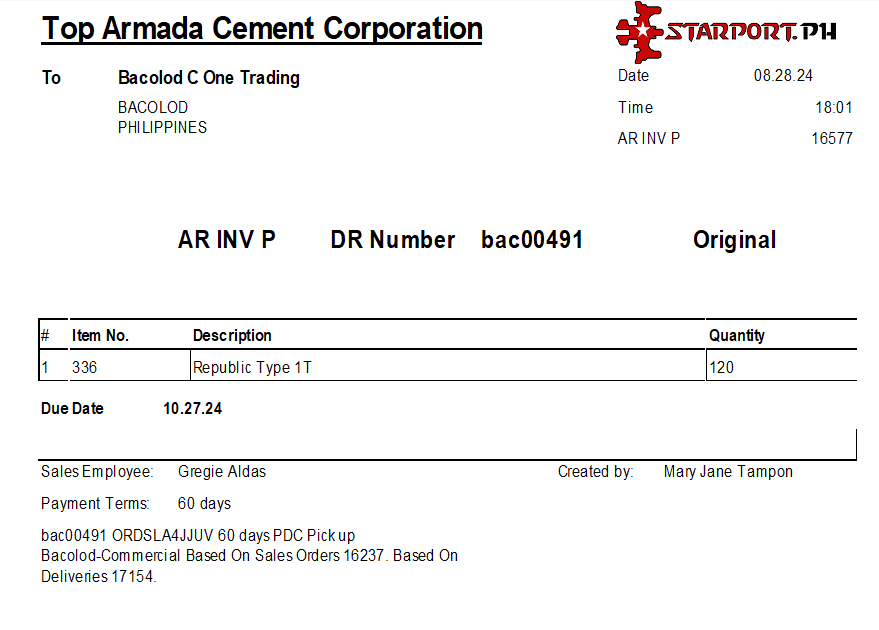 Top Armada Cement Corporation

STARPORT.PH

To Bacolod C One Trading
BACOLOD
PHILIPPINES

Date 08.28.24
Time 18:01
AR INV P 16577

AR INV P DR Number bac00491 Original

| # | Item No. | Description | Quantity |
|---|---|---|---|
| 1 | 336 | Republic Type 1T | 120 |

Due Date 10.27.24

Sales Employee: Gregie Aldas
Created by: Mary Jane Tampon

Payment Terms: 60 days

bac00491 ORDSLA4JJUV 60 days PDC Pick up Bacolod-Commercial Based On Sales Orders 16237. Based On Deliveries 17154.